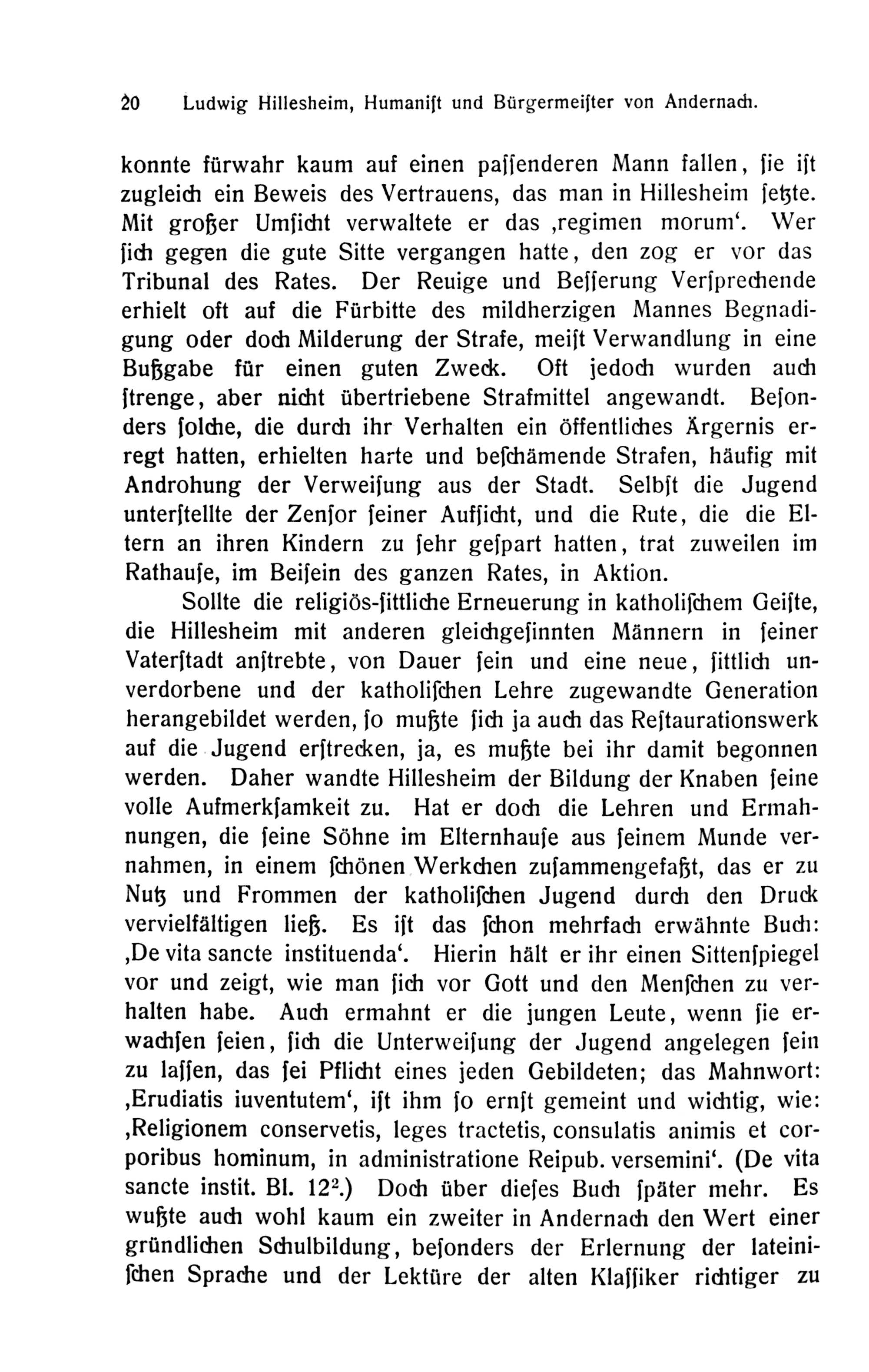 20 Ludwig Hillesheim, Humaniſt und Bürgermeiſter von Andernach.

konnte fürwahr kaum auf einen paſſenderen Mann fallen, ſie iſt zugleich ein Beweis des Vertrauens, das man in Hillesheim ſetzte. Mit großer Umſicht verwaltete er das ‚regimen morum‘. Wer ſich gegen die gute Sitte vergangen hatte, den zog er vor das Tribunal des Rates. Der Reuige und Beſſerung Verſprechende erhielt oft auf die Fürbitte des mildherzigen Mannes Begnadigung oder doch Milderung der Strafe, meiſt Verwandlung in eine Bußgabe für einen guten Zweck. Oft jedoch wurden auch ſtrenge, aber nicht übertriebene Strafmittel angewandt. Beſonders ſolche, die durch ihr Verhalten ein öffentliches Ärgernis erregt hatten, erhielten harte und beſchämende Strafen, häufig mit Androhung der Verweiſung aus der Stadt. Selbſt die Jugend unterſtellte der Zenſor ſeiner Aufſicht, und die Rute, die die Eltern an ihren Kindern zu ſehr geſpart hatten, trat zuweilen im Rathauſe, im Beiſein des ganzen Rates, in Aktion.

Sollte die religiös-ſittliche Erneuerung in katholiſchem Geiſte, die Hillesheim mit anderen gleichgeſinnten Männern in ſeiner Vaterſtadt anſtrebte, von Dauer ſein und eine neue, ſittlich unverdorbene und der katholiſchen Lehre zugewandte Generation herangebildet werden, ſo mußte ſich ja auch das Reſtaurationswerk auf die Jugend erſtrecken, ja, es mußte bei ihr damit begonnen werden. Daher wandte Hillesheim der Bildung der Knaben ſeine volle Aufmerkſamkeit zu. Hat er doch die Lehren und Ermahnungen, die ſeine Söhne im Elternhauſe aus ſeinem Munde vernahmen, in einem ſchönen Werkchen zuſammengefaßt, das er zu Nutz und Frommen der katholiſchen Jugend durch den Druck vervielfältigen ließ. Es iſt das ſchon mehrfach erwähnte Buch: ‚De vita sancte instituenda‘. Hierin hält er ihr einen Sittenſpiegel vor und zeigt, wie man ſich vor Gott und den Menſchen zu verhalten habe. Auch ermahnt er die jungen Leute, wenn ſie erwachſen ſeien, ſich die Unterweiſung der Jugend angelegen ſein zu laſſen, das ſei Pflicht eines jeden Gebildeten; das Mahnwort: ‚Erudiatis iuventutem‘, iſt ihm ſo ernſt gemeint und wichtig, wie: ‚Religionem conservetis, leges tractetis, consulatis animis et corporibus hominum, in administratione Reipub. versemini‘. (De vita sancte instit. Bl. $12^2$.) Doch über dieſes Buch ſpäter mehr. Es wußte auch wohl kaum ein zweiter in Andernach den Wert einer gründlichen Schulbildung, beſonders der Erlernung der lateiniſchen Sprache und der Lektüre der alten Klaſſiker richtiger zu